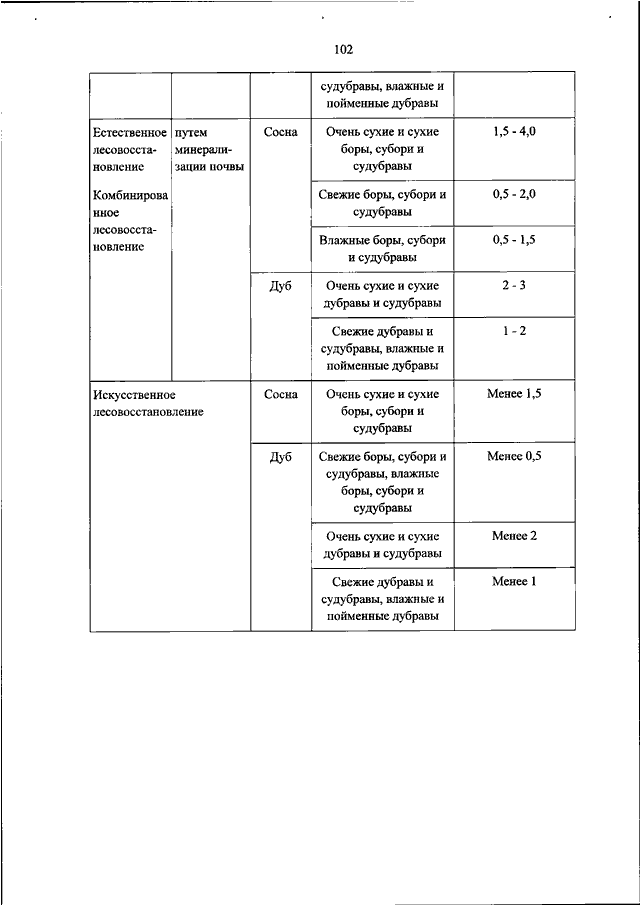 102

| | | | судубравы, влажные и пойменные дубравы | |
|---|---|---|---|---|
| Естественное лесовосстановление Комбинированное лесовосстановление | путем минерализации почвы | Сосна | Очень сухие и сухие боры, субори и судубравы | 1,5 - 4,0 |
| | | | Свежие боры, субори и судубравы | 0,5 - 2,0 |
| | | | Влажные боры, субори и судубравы | 0,5 - 1,5 |
| | | Дуб | Очень сухие и сухие дубравы и судубравы | 2 - 3 |
| | | | Свежие дубравы и судубравы, влажные и пойменные дубравы | 1 - 2 |
| Искусственное лесовосстановление | | Сосна | Очень сухие и сухие боры, субори и судубравы | Менее 1,5 |
| | | Дуб | Свежие боры, субори и судубравы, влажные боры, субори и судубравы | Менее 0,5 |
| | | | Очень сухие и сухие дубравы и судубравы | Менее 2 |
| | | | Свежие дубравы и судубравы, влажные и пойменные дубравы | Менее 1 |